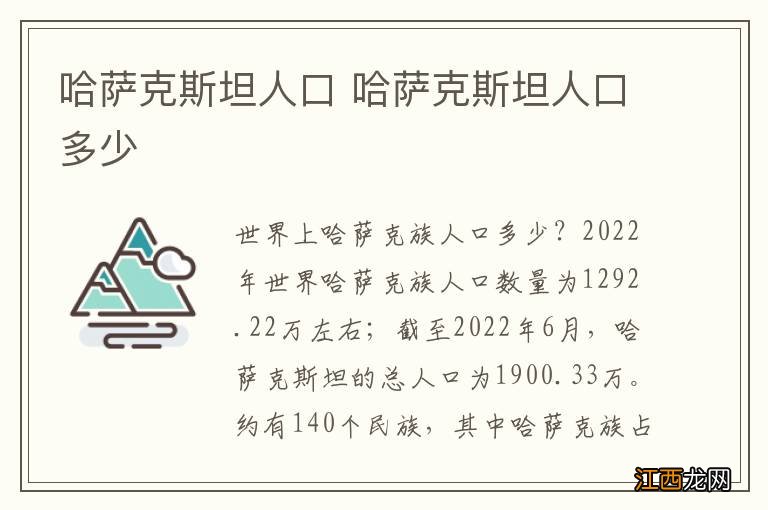 哈萨克斯坦人口 哈萨克斯坦人口多少

世界上哈萨克族人口多少？2022年世界哈萨克族人口数量为1292.22万左右；截至2022年6月，哈萨克斯坦的总人口为1900.33万。约有140个民族，其中哈萨克族占

江西龙网